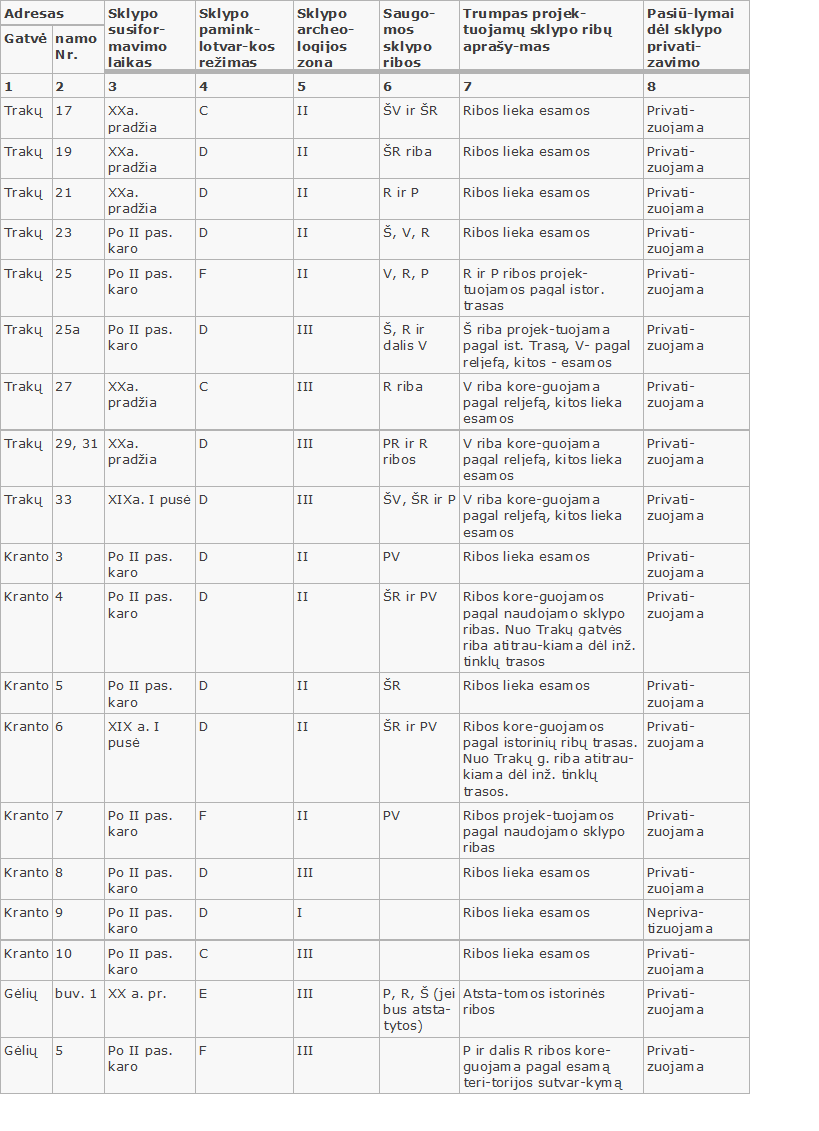 | Adresas | | Sklypo susiformavimo laikas | Sklypo paminklotvarkos režimas | Sklypo archeologijos zona | Saugomos sklypo ribos | Trumpas projektuojamų sklypo ribų aprašymas | Pasiūlymai dėl sklypo privatizavimo |
|---|---|---|---|---|---|---|---|
| Gatvė | namo Nr. | | | | | | |
| 1 | 2 | 3 | 4 | 5 | 6 | 7 | 8 |
| Trakų | 17 | XXa. pradžia | C | II | ŠV ir ŠR | Ribos lieka esamos | Privatizuojama |
| Trakų | 19 | XXa. pradžia | D | II | ŠR riba | Ribos lieka esamos | Privatizuojama |
| Trakų | 21 | XXa. pradžia | D | II | R ir P | Ribos lieka esamos | Privatizuojama |
| Trakų | 23 | Po II pas. karo | D | II | Š, V, R | Ribos lieka esamos | Privatizuojama |
| Trakų | 25 | Po II pas. karo | F | II | V, R, P | R ir P ribos projektuojamos pagal istor. trasas | Privatizuojama |
| Trakų | 25a | Po II pas. karo | D | III | Š, R ir dalis V | Š riba projektuojama pagal ist. Trasą, V- pagal reljefą, kitos - esamos | Privatizuojama |
| Trakų | 27 | XXa. pradžia | C | III | R riba | V riba koreguojama pagal reljefą, kitos lieka esamos | Privatizuojama |
| Trakų | 29, 31 | XXa. pradžia | D | III | PR ir R ribos | V riba koreguojama pagal reljefą, kitos lieka esamos | Privatizuojama |
| Trakų | 33 | XIXa. I pusė | D | III | ŠV, ŠR ir P | V riba koreguojama pagal reljefą, kitos lieka esamos | Privatizuojama |
| Kranto | 3 | Po II pas. karo | D | II | PV | Ribos lieka esamos | Privatizuojama |
| Kranto | 4 | Po II pas. karo | D | II | ŠR ir PV | Ribos koreguojamos pagal naudojamo sklypo ribas. Nuo Trakų gatvės riba atitraukiama dėl inž. tinklų trasos | Privatizuojama |
| Kranto | 5 | Po II pas. karo | D | II | ŠR | Ribos lieka esamos | Privatizuojama |
| Kranto | 6 | XIX a. I pusė | D | II | ŠR ir PV | Ribos koreguojamos pagal istorinių ribų trasas. Nuo Trakų g. riba atitraukiama dėl inž. tinklų trasos. | Privatizuojama |
| Kranto | 7 | Po II pas. karo | F | II | PV | Ribos projektuojamos pagal naudojamo sklypo ribas | Privatizuojama |
| Kranto | 8 | Po II pas. karo | D | III | | Ribos lieka esamos | Privatizuojama |
| Kranto | 9 | Po II pas. karo | D | I | | Ribos lieka esamos | Neprivatizuojama |
| Kranto | 10 | Po II pas. karo | C | III | | Ribos lieka esamos | Privatizuojama |
| Gėlių | buv. 1 | XX a. pr. | E | III | P, R, Š (jei bus atstatytos) | Atstatomos istorinės ribos | Privatizuojama |
| Gėlių | 5 | Po II pas. karo | F | III | | P ir dalis R ribos koreguojama pagal esamą teritorijos sutvarkymą | Privatizuojama |